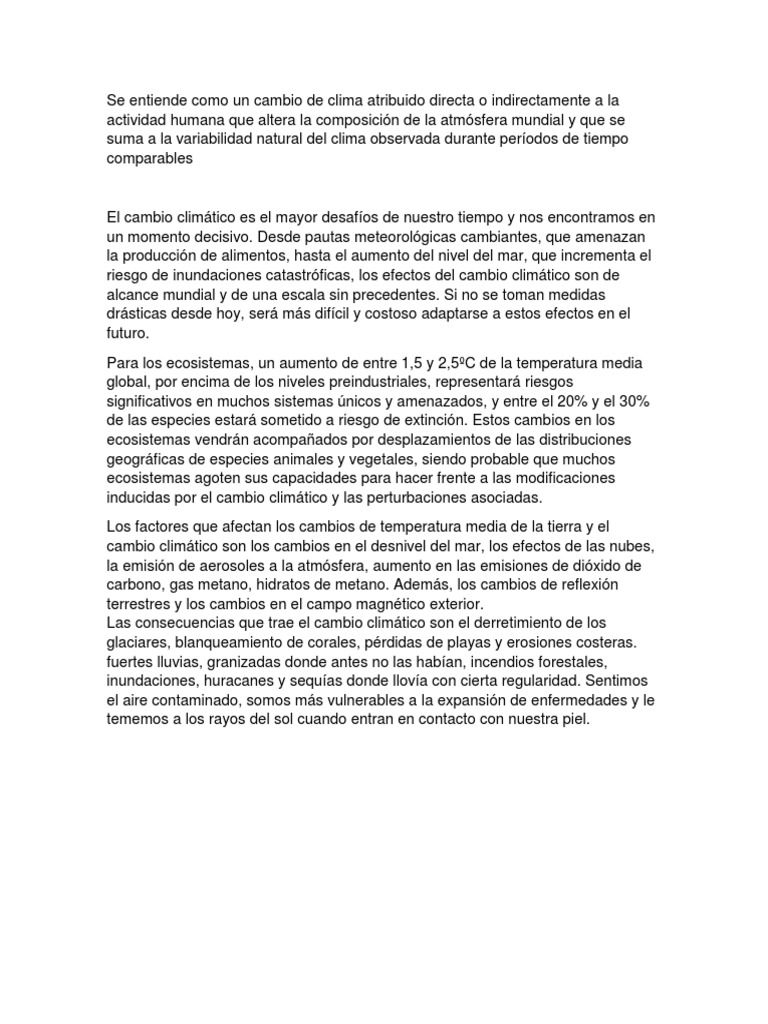 Se entiende como un cambio de clima atribuido directa o indirectamente a la actividad humana que altera la composición de la atmósfera mundial y que se suma a la variabilidad natural del clima observada durante períodos de tiempo comparables

El cambio climático es el mayor desafíos de nuestro tiempo y nos encontramos en un momento decisivo. Desde pautas meteorológicas cambiantes, que amenazan la producción de alimentos, hasta el aumento del nivel del mar, que incrementa el riesgo de inundaciones catastróficas, los efectos del cambio climático son de alcance mundial y de una escala sin precedentes. Si no se toman medidas drásticas desde hoy, será más difícil y costoso adaptarse a estos efectos en el futuro.

Para los ecosistemas, un aumento de entre 1,5 y 2,5ºC de la temperatura media global, por encima de los niveles preindustriales, representará riesgos significativos en muchos sistemas únicos y amenazados, y entre el 20% y el 30% de las especies estará sometido a riesgo de extinción. Estos cambios en los ecosistemas vendrán acompañados por desplazamientos de las distribuciones geográficas de especies animales y vegetales, siendo probable que muchos ecosistemas agoten sus capacidades para hacer frente a las modificaciones inducidas por el cambio climático y las perturbaciones asociadas.

Los factores que afectan los cambios de temperatura media de la tierra y el cambio climático son los cambios en el desnivel del mar, los efectos de las nubes, la emisión de aerosoles a la atmósfera, aumento en las emisiones de dióxido de carbono, gas metano, hidratos de metano. Además, los cambios de reflexión terrestres y los cambios en el campo magnético exterior.
Las consecuencias que trae el cambio climático son el derretimiento de los glaciares, blanqueamiento de corales, pérdidas de playas y erosiones costeras. fuertes lluvias, granizadas donde antes no las habían, incendios forestales, inundaciones, huracanes y sequías donde llovía con cierta regularidad. Sentimos el aire contaminado, somos más vulnerables a la expansión de enfermedades y le tememos a los rayos del sol cuando entran en contacto con nuestra piel.